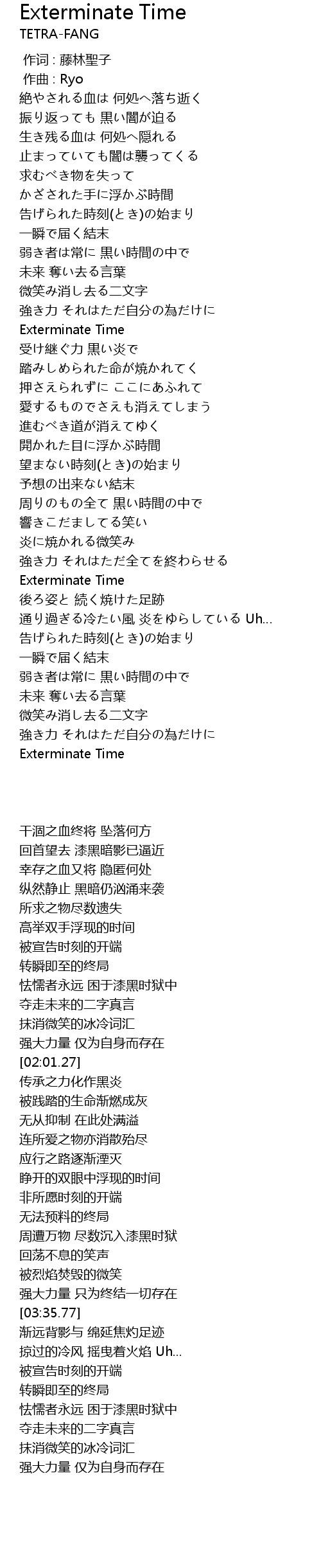 Exterminate Time
TETRA-FANG

作词 : 藤林聖子
作曲 : Ryo
絶やされる血は 何処へ落ち逝く
振り返っても 黒い闇が迫る
生き残る血は 何処へ隠れる
止まっていても闇は襲ってくる
求むべき物を失って
かざされた手に浮かぶ時間
告げられた時刻(とき)の始まり
一瞬で届く結末
弱き者は常に 黒い時間の中で
未来 奪い去る言葉
微笑み消し去る二文字
強き力 それはただ自分の為だけに
Exterminate Time
受け継ぐ力 黒い炎で
踏みしめられた命が焼かれてく
押さえられずに ここにあふれて
愛するものでさえも消えてしまう
進むべき道が消えてゆく
開かれた目に浮かぶ時間
望まない時刻(とき)の始まり
予想の出来ない結末
周りのもの全て 黒い時間の中で
響きこだましてる笑い
炎に焼かれる微笑み
強き力 それはただ全てを終わらせる
Exterminate Time
後ろ姿と 続く焼けた足跡
通り過ぎる冷たい風 炎をゆらしている Uh…
告げられた時刻(とき)の始まり
一瞬で届く結末
弱き者は常に 黒い時間の中で
未来 奪い去る言葉
微笑み消し去る二文字
強き力 それはただ自分の為だけに
Exterminate Time

干涸之血终将 坠落何方
回首望去 漆黑暗影已逼近
幸存之血又将 隐匿何处
纵然静止 黑暗仍汹涌来袭
所求之物尽数遗失
高举双手浮现的时间
被宣告时刻的开端
转瞬即至的终局
怯懦者永远 困于漆黑时狱中
夺走未来的二字真言
抹消微笑的冰冷词汇
强大力量 仅为自身而存在
[02:01.27]
传承之力化作黑炎
被践踏的生命渐燃成灰
无从抑制 在此处满溢
连所爱之物亦消散殆尽
应行之路逐渐湮灭
睁开的双眼中浮现的时间
非所愿时刻的开端
无法预料的终局
周遭万物 尽数沉入漆黑时狱
回荡不息的笑声
被烈焰焚毁的微笑
强大力量 只为终结一切存在
[03:35.77]
渐远背影与 绵延焦灼足迹
掠过的冷风 摇曳着火焰 Uh…
被宣告时刻的开端
转瞬即至的终局
怯懦者永远 困于漆黑时狱中
夺走未来的二字真言
抹消微笑的冰冷词汇
强大力量 仅为自身而存在